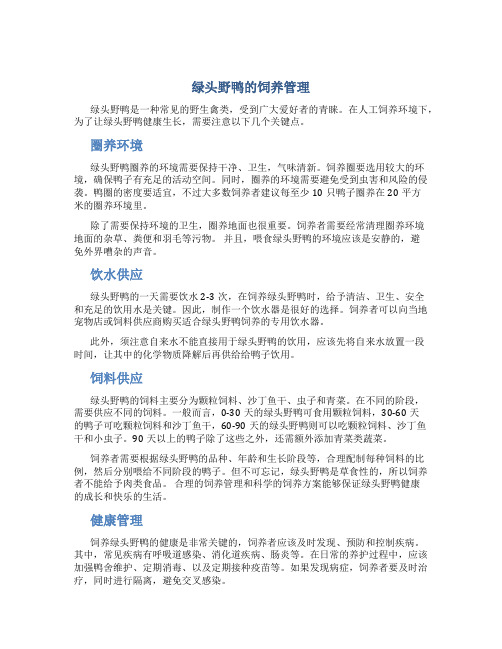 绿头野鸭的饲养管理

绿头野鸭是一种常见的野生禽类，受到广大爱好者的青睐。在人工饲养环境下，为了让绿头野鸭健康生长，需要注意以下几个关键点。

圈养环境

绿头野鸭圈养的环境需要保持干净、卫生，气味清新。饲养圈要选用较大的环境，确保鸭子有充足的活动空间。同时，圈养的环境需要避免受到虫害和风险的侵袭。鸭圈的密度要适宜，不过大多数饲养者建议每至少 10 只鸭子圈养在 20 平方米的圈养环境里。

除了需要保持环境的卫生，圈养地面也很重要。饲养者需要经常清理圈养环境地面的杂草、粪便和羽毛等污物。并且，喂食绿头野鸭的环境应该是安静的，避免外界嘈杂的声音。

饮水供应

绿头野鸭的一天需要饮水 2-3 次，在饲养绿头野鸭时，给予清洁、卫生、安全和充足的饮用水是关键。因此，制作一个饮水器是很好的选择。饲养者可以向当地宠物店或饲料供应商购买适合绿头野鸭饲养的专用饮水器。

此外，须注意自来水不能直接用于绿头野鸭的饮用，应该先将自来水放置一段时间，让其中的化学物质降解后再供给给鸭子饮用。

饲料供应

绿头野鸭的饲料主要分为颗粒饲料、沙丁鱼干、虫子和青菜。在不同的阶段，需要供应不同的饲料。一般而言，0-30 天的绿头野鸭可食用颗粒饲料，30-60 天的鸭子可吃颗粒饲料和沙丁鱼干，60-90 天的绿头野鸭则可以吃颗粒饲料、沙丁鱼干和小虫子。90 天以上的鸭子除了这些之外，还需额外添加青菜类蔬菜。

饲养者需要根据绿头野鸭的品种、年龄和生长阶段等，合理配制每种饲料的比例，然后分别喂给不同阶段的鸭子。但不可忘记，绿头野鸭是草食性的，所以饲养者不能给予肉类食品。合理的饲养管理和科学的饲养方案能够保证绿头野鸭健康的成长和快乐的生活。

健康管理

饲养绿头野鸭的健康是非常关键的，饲养者应该及时发现、预防和控制疾病。其中，常见疾病有呼吸道感染、消化道疾病、肠炎等。在日常的养护过程中，应该加强鸭舍维护、定期消毒、以及定期接种疫苗等。如果发现病症，饲养者要及时治疗，同时进行隔离，避免交叉感染。